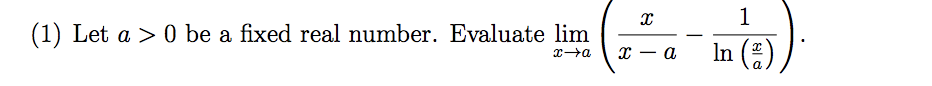 (1) Let $a > 0$ be a fixed real number. Evaluate $\lim_{x \to a} \left( \frac{x}{x-a} - \frac{1}{\ln\left(\frac{x}{a}\right)} \right)$.